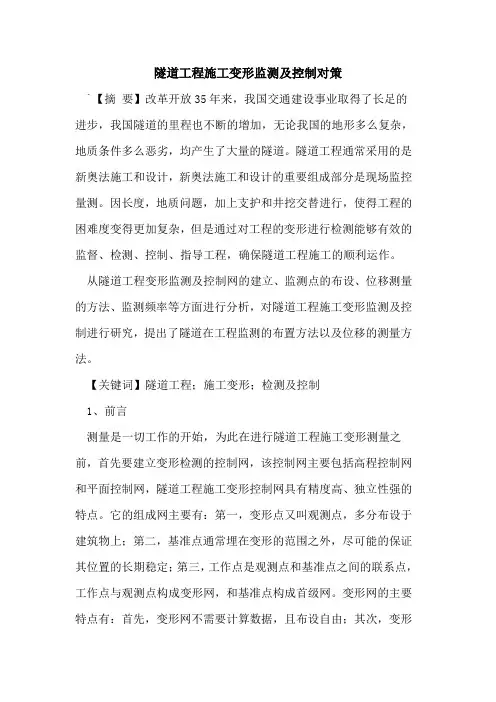 隧道工程施工变形监测及控制对策

【摘 要】改革开放35年来，我国交通建设事业取得了长足的进步，我国隧道的里程也不断的增加，无论我国的地形多么复杂，地质条件多么恶劣，均产生了大量的隧道。隧道工程通常采用的是新奥法施工和设计，新奥法施工和设计的重要组成部分是现场监控量测。因长度，地质问题，加上支护和井挖交替进行，使得工程的困难度变得更加复杂，但是通过对工程的变形进行检测能够有效的监督、检测、控制、指导工程，确保隧道工程施工的顺利运作。

从隧道工程变形监测及控制网的建立、监测点的布设、位移测量的方法、监测频率等方面进行分析，对隧道工程施工变形监测及控制进行研究，提出了隧道在工程监测的布置方法以及位移的测量方法。

【关键词】隧道工程；施工变形；检测及控制

1、前言

测量是一切工作的开始，为此在进行隧道工程施工变形测量之前，首先要建立变形检测的控制网，该控制网主要包括高程控制网和平面控制网，隧道工程施工变形控制网具有精度高、独立性强的特点。它的组成网主要有：第一，变形点又叫观测点，多分布设于建筑物上；第二，基准点通常埋在变形的范围之外，尽可能的保证其位置的长期稳定；第三，工作点是观测点和基准点之间的联系点，工作点与观测点构成变形网，和基准点构成首级网。变形网的主要特点有：首先，变形网不需要计算数据，且布设自由；其次，变形